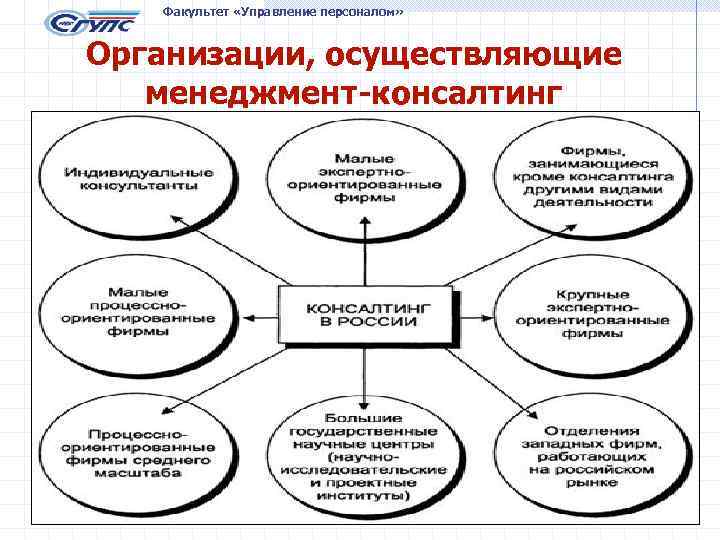 СГУПС

Факультет «Управление персоналом»

Организации, осуществляющие менеджмент-консалтинг

Индивидуальные консультанты

Малые экспертно-ориентированные фирмы

Фирмы, занимающиеся кроме консалтинга другими видами деятельности

Малые процессно-ориентированные фирмы

КОНСАЛТИНГ В РОССИИ

Крупные экспертно-ориентированные фирмы

Процессно-ориентированные фирмы среднего масштаба

Большие государственные научные центры (научно-исследовательские и проектные институты)

Отделения западных фирм, работающих на российском рынке